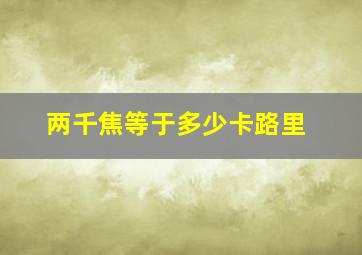 两千焦等于多少卡路里